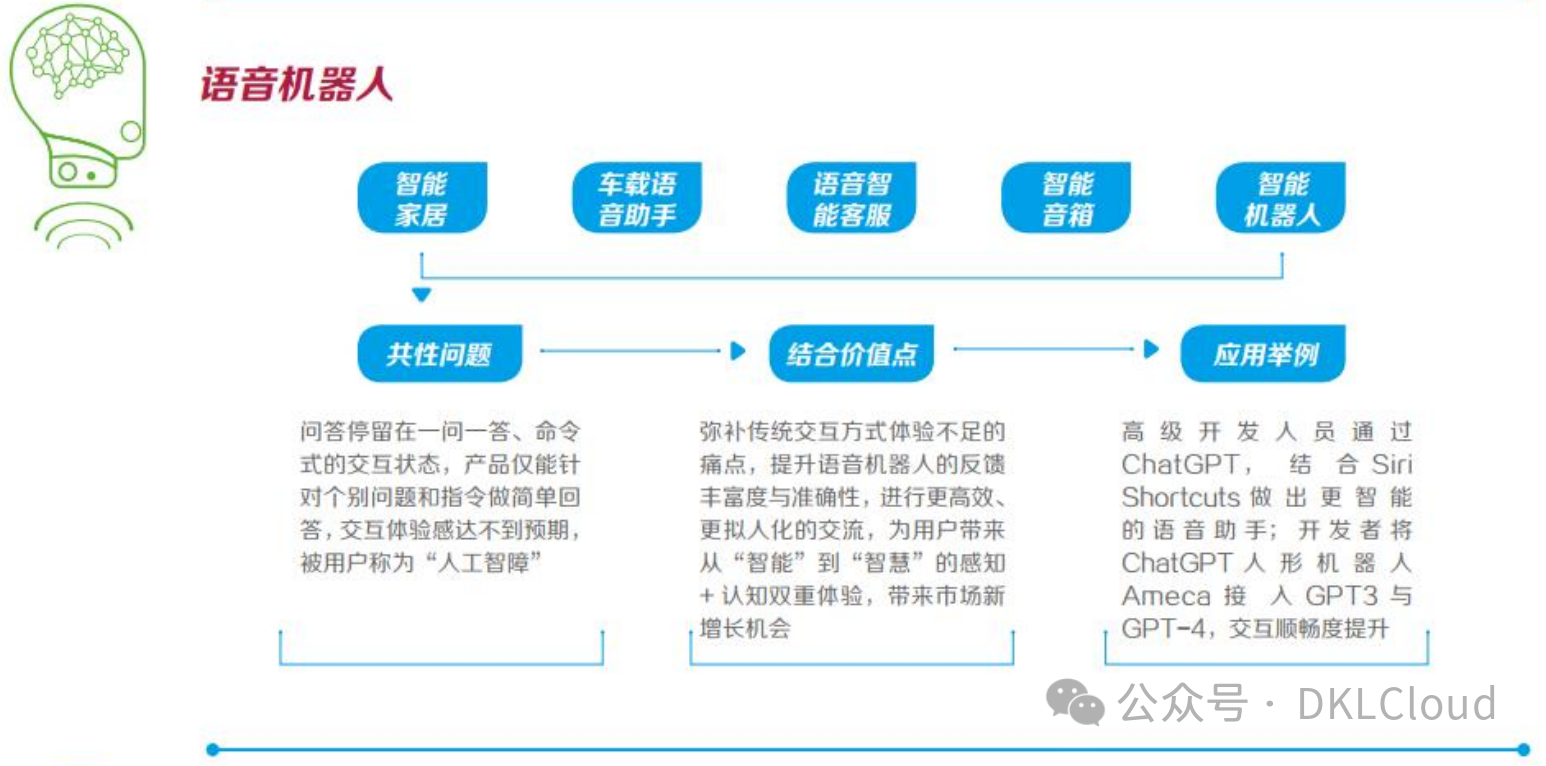 语音机器人

智能家居

车载语音助手

语音智能客服

智能音箱

智能机器人

共性问题

结合价值点

应用举例

问答停留在一问一答、命令式的交互状态，产品仅能针对个别问题和指令做简单回答，交互体验感达不到预期，被用户称为“人工智障”

弥补传统交互方式体验不足的痛点，提升语音机器人的反馈丰富度与准确性，进行更高效、更拟人化的交流，为用户带来从“智能”到“智慧”的感知+认知双重体验，带来市场新增长机会

高级开发人员通过ChatGPT，结合Siri Shortcuts做出更智能的语音助手；开发者将ChatGPT人形机器人Ameca接入GPT3与GPT-4，交互顺畅度提升

公众号 · DKLCloud